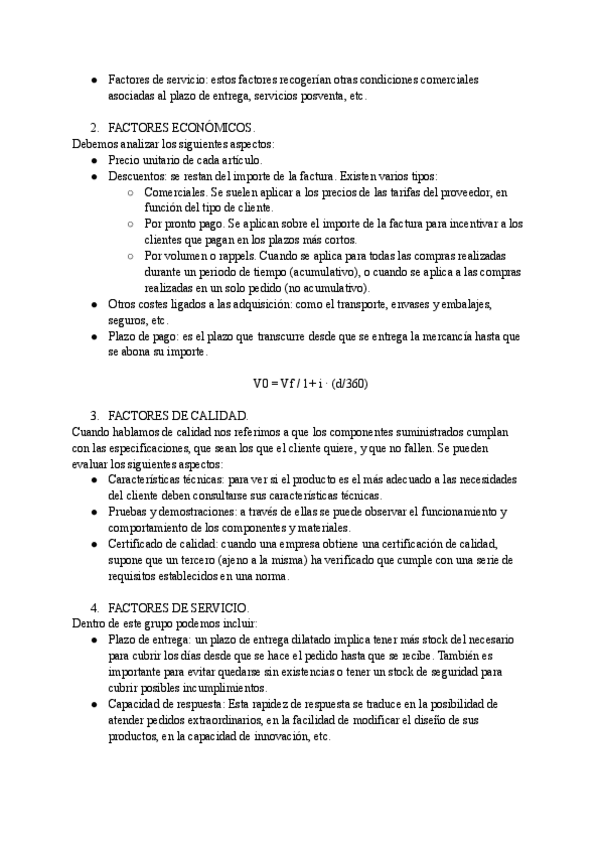 ● Factores de servicio: estos factores recogerían otras condiciones comerciales asociadas al plazo de entrega, servicios posventa, etc.

2. FACTORES ECONÓMICOS.
Debemos analizar los siguientes aspectos:
● Precio unitario de cada artículo.
● Descuentos: se restan del importe de la factura. Existen varios tipos:
○ Comerciales. Se suelen aplicar a los precios de las tarifas del proveedor, en función del tipo de cliente.
○ Por pronto pago. Se aplican sobre el importe de la factura para incentivar a los clientes que pagan en los plazos más cortos.
○ Por volumen o rappels. Cuando se aplica para todas las compras realizadas durante un periodo de tiempo (acumulativo), o cuando se aplica a las compras realizadas en un solo pedido (no acumulativo).
● Otros costes ligados a las adquisición: como el transporte, envases y embalajes, seguros, etc.
● Plazo de pago: es el plazo que transcurre desde que se entrega la mercancía hasta que se abona su importe.

V0 = Vf / 1+ i · (d/360)

3. FACTORES DE CALIDAD.
Cuando hablamos de calidad nos referimos a que los componentes suministrados cumplan con las especificaciones, que sean los que el cliente quiere, y que no fallen. Se pueden evaluar los siguientes aspectos:
● Características técnicas: para ver si el producto es el más adecuado a las necesidades del cliente deben consultarse sus características técnicas.
● Pruebas y demostraciones: a través de ellas se puede observar el funcionamiento y comportamiento de los componentes y materiales.
● Certificado de calidad: cuando una empresa obtiene una certificación de calidad, supone que un tercero (ajeno a la misma) ha verificado que cumple con una serie de requisitos establecidos en una norma.

4. FACTORES DE SERVICIO.
Dentro de este grupo podemos incluir:
● Plazo de entrega: un plazo de entrega dilatado implica tener más stock del necesario para cubrir los días desde que se hace el pedido hasta que se recibe. También es importante para evitar quedarse sin existencias o tener un stock de seguridad para cubrir posibles incumplimientos.
● Capacidad de respuesta: Esta rapidez de respuesta se traduce en la posibilidad de atender pedidos extraordinarios, en la facilidad de modificar el diseño de sus productos, en la capacidad de innovación, etc.